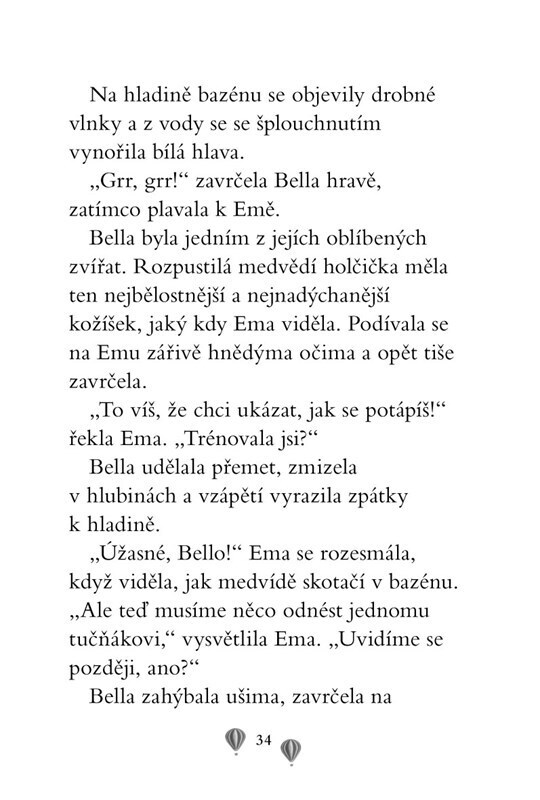 Na hladině bazénu se objevily drobné vlnky a z vody se se šplouchnutím vynořila bílá hlava.

„Grr, grr!“ zavrčela Bella hravě, zatímco plavala k Emě.

Bella byla jedním z jejích oblíbených zvířat. Rozpustilá medvědí holčička měla ten nejbělostnější a nejnadýchanější kožíšek, jaký kdy Ema viděla. Podívala se na Emu zářivě hnědýma očima a opět tiše zavrčela.

„To víš, že chci ukázat, jak se potápíš!“ řekla Ema. „Trénovala jsi?“

Bella udělala přemet, zmizela v hlubinách a vzápětí vyrazila zpátky k hladině.

„Úžasné, Bello!“ Ema se rozesmála, když viděla, jak medvídě skotačí v bazénu. „Ale teď musíme něco odnést jednomu tučňákovi,“ vysvětlila Ema. „Uvidíme se později, ano?“

Bella zahýbala ušima, zavrčela na

34